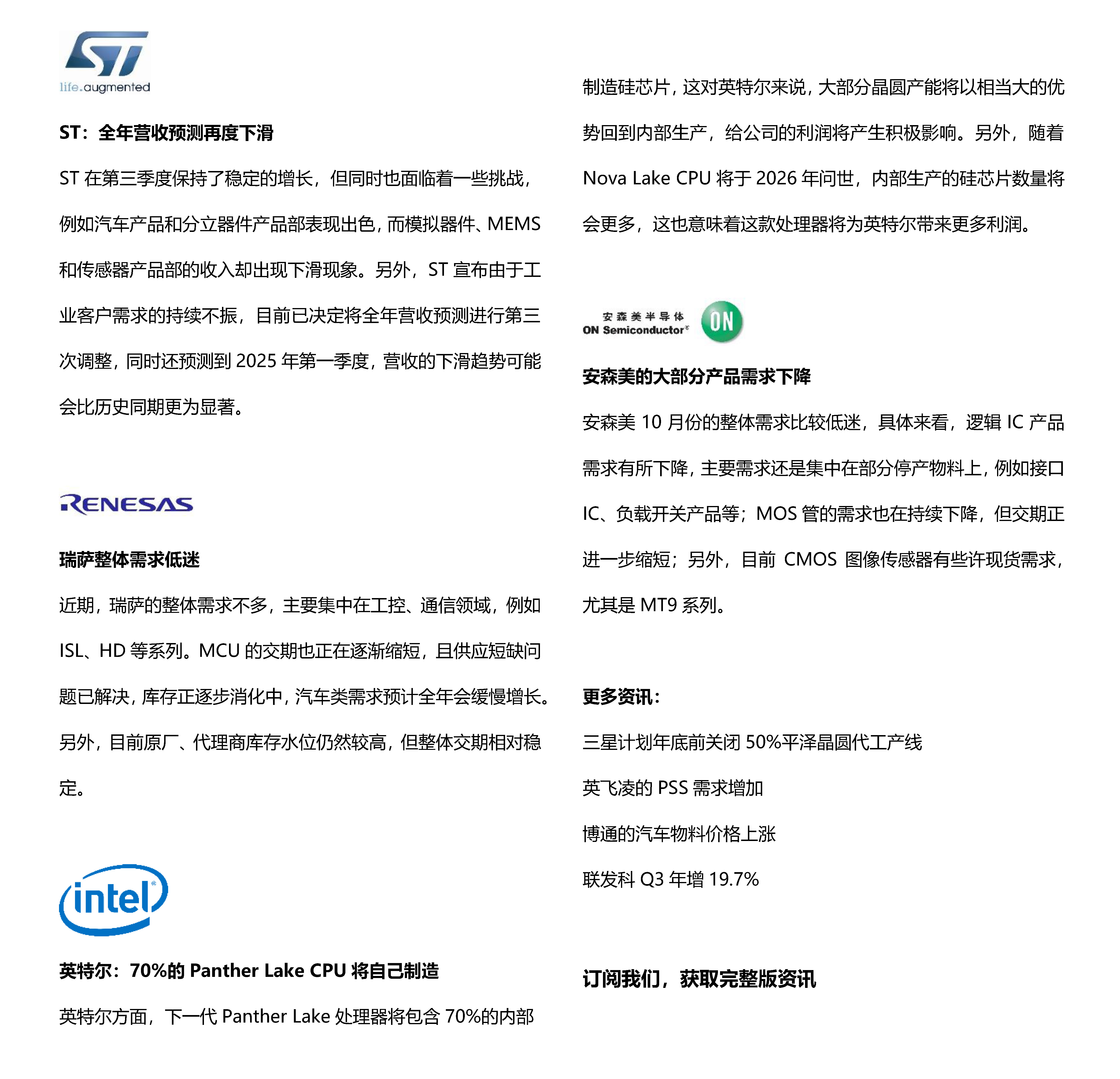 ST
life.augmented

ST：全年营收预测再度下滑

ST 在第三季度保持了稳定的增长，但同时也面临着一些挑战，例如汽车产品和分立器件产品部表现出色，而模拟器件、MEMS 和传感器产品部的收入却出现下滑现象。另外，ST 宣布由于工业客户需求的持续不振，目前已决定将全年营收预测进行第三次调整，同时还预测到 2025 年第一季度，营收的下滑趋势可能会比历史同期更为显著。

RENESAS

瑞萨整体需求低迷

近期，瑞萨的整体需求不多，主要集中在工控、通信领域，例如 ISL、HD 等系列。MCU 的交期也正在逐渐缩短，且供应短缺问题已解决，库存正逐步消化中，汽车类需求预计全年会缓慢增长。另外，目前原厂、代理商库存水位仍然较高，但整体交期相对稳定。

intel

英特尔：70%的 Panther Lake CPU 将自己制造

英特尔方面，下一代 Panther Lake 处理器将包含 70%的内部制造硅芯片，这对英特尔来说，大部分晶圆产能将以相当大的优势回到内部生产，给公司的利润将产生积极影响。另外，随着 Nova Lake CPU 将于 2026 年问世，内部生产的硅芯片数量将会更多，这也意味着这款处理器将为英特尔带来更多利润。

安森美半导体
ON Semiconductor
ON

安森美的大部分产品需求下降

安森美 10 月份的整体需求比较低迷，具体来看，逻辑 IC 产品需求有所下降，主要需求还是集中在部分停产物料上，例如接口 IC、负载开关产品等；MOS 管的需求也在持续下降，但交期正进一步缩短；另外，目前 CMOS 图像传感器有些许现货需求，尤其是 MT9 系列。

更多资讯：

三星计划年底前关闭 50%平泽晶圆代工产线

英飞凌的 PSS 需求增加

博通的汽车物料价格上涨

联发科 Q3 年增 19.7%

订阅我们，获取完整版资讯